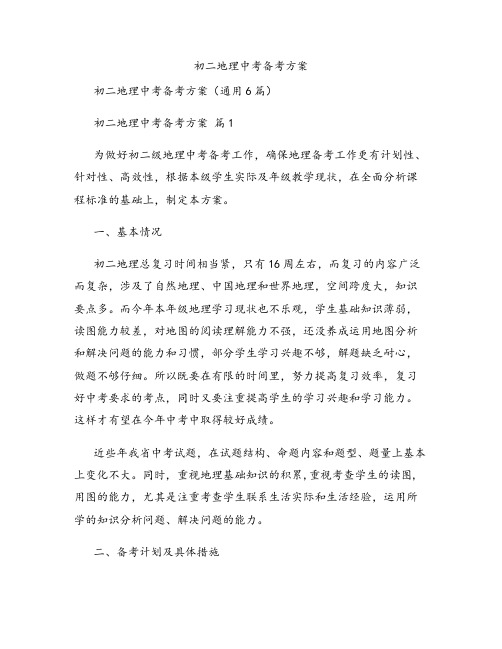 初二地理中考备考方案

初二地理中考备考方案（通用6篇）

初二地理中考备考方案 篇1

为做好初二级地理中考备考工作，确保地理备考工作更有计划性、针对性、高效性，根据本级学生实际及年级教学现状，在全面分析课程标准的基础上，制定本方案。

一、基本情况

初二地理总复习时间相当紧，只有16周左右，而复习的内容广泛而复杂，涉及了自然地理、中国地理和世界地理，空间跨度大，知识要点多。而今年本年级地理学习现状也不乐观，学生基础知识薄弱，读图能力较差，对地图的阅读理解能力不强，还没养成运用地图分析和解决问题的能力和习惯，部分学生学习兴趣不够，解题缺乏耐心，做题不够仔细。所以既要在有限的时间里，努力提高复习效率，复习好中考要求的考点，同时又要注重提高学生的学习兴趣和学习能力。这样才有望在今年中考中取得较好成绩。

近些年我省中考试题，在试题结构、命题内容和题型、题量上基本上变化不大。同时，重视地理基础知识的积累，重视考查学生的读图，用图的能力，尤其是注重考查学生联系生活实际和生活经验，运用所学的知识分析问题、解决问题的能力。

二、备考计划及具体措施